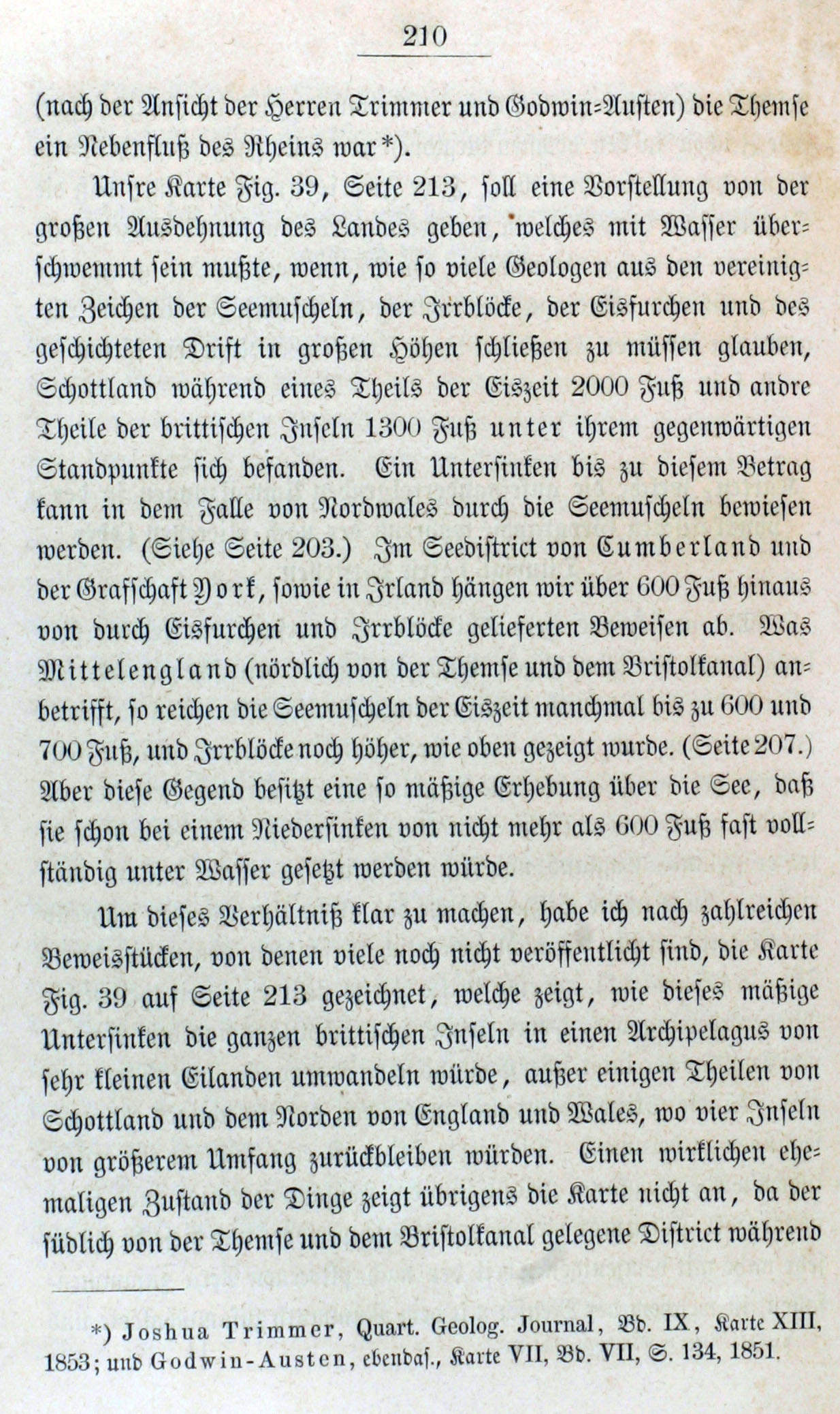 210

(nach der Ansicht der Herren Trimmer und Godwin-Austen) die Themse ein Nebenfluß des Rheins war*).

Unsre Karte Fig. 39, Seite 213, soll eine Vorstellung von der großen Ausdehnung des Landes geben, welches mit Wasser überschwemmt sein mußte, wenn, wie so viele Geologen aus den vereinigten Zeichen der Seemuscheln, der Irrblöcke, der Eisfurchen und des geschichteten Drift in großen Höhen schließen zu müssen glauben, Schottland während eines Theils der Eiszeit 2000 Fuß und andre Theile der brittischen Inseln 1300 Fuß unter ihrem gegenwärtigen Standpunkte sich befanden. Ein Untersinken bis zu diesem Betrag kann in dem Falle von Nordwales durch die Seemuscheln bewiesen werden. (Siehe Seite 203.) Im Seedistrict von Cumberland und der Grafschaft York, sowie in Irland hängen wir über 600 Fuß hinaus von durch Eisfurchen und Irrblöcke gelieferten Beweisen ab. Was Mittelengland (nördlich von der Themse und dem Bristolkanal) anbetrifft, so reichen die Seemuscheln der Eiszeit manchmal bis zu 600 und 700 Fuß, und Irrblöcke noch höher, wie oben gezeigt wurde. (Seite 207.) Aber diese Gegend besitzt eine so mäßige Erhebung über die See, daß sie schon bei einem Niedersinken von nicht mehr als 600 Fuß fast vollständig unter Wasser gesetzt werden würde.

Um dieses Verhältniß klar zu machen, habe ich nach zahlreichen Beweisstücken, von denen viele noch nicht veröffentlicht sind, die Karte Fig. 39 auf Seite 213 gezeichnet, welche zeigt, wie dieses mäßige Untersinken die ganzen brittischen Inseln in einen Archipelagus von sehr kleinen Eilanden umwandeln würde, außer einigen Theilen von Schottland und dem Norden von England und Wales, wo vier Inseln von größerem Umfang zurückbleiben würden. Einen wirklichen ehemaligen Zustand der Dinge zeigt übrigens die Karte nicht an, da der südlich von der Themse und dem Bristolkanal gelegene District während

*) Joshua Trimmer, Quart. Geolog. Journal, Bd. IX, Karte XIII, 1853; und Godwin-Austen, ebendas., Karte VII, Bd. VII, S. 134, 1851.